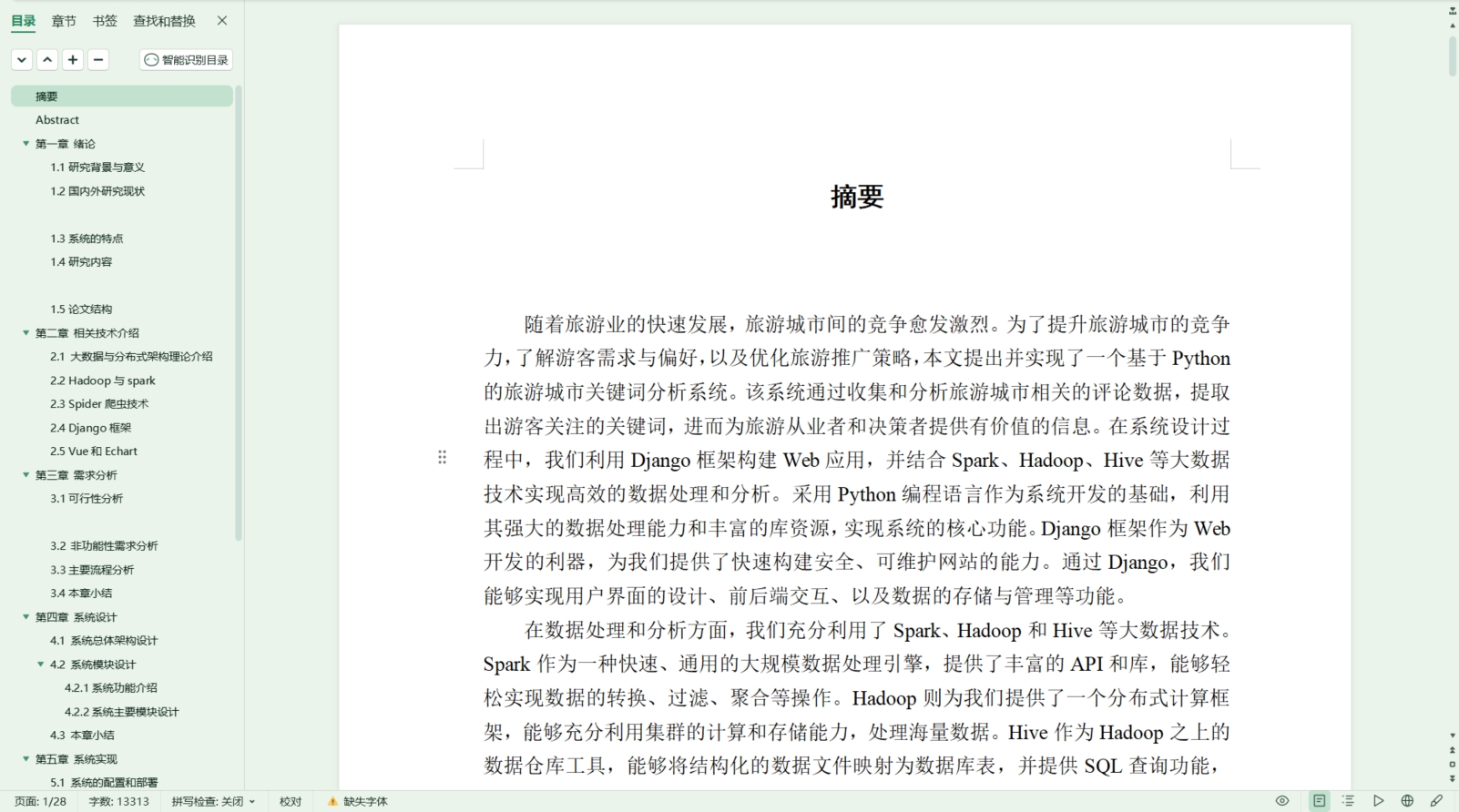 目录 章节 书签 查找和替换

智能识别目录

摘要
Abstract
第一章 绪论
1.1 研究背景与意义
1.2 国内外研究现状
1.3 系统的特点
1.4 研究内容
1.5 论文结构
第二章 相关技术介绍
2.1 大数据与分布式架构理论介绍
2.2 Hadoop 与 spark
2.3 Spider 爬虫技术
2.4 Django 框架
2.5 Vue 和 Echart
第三章 需求分析
3.1 可行性分析
3.2 非功能性需求分析
3.3 主要流程分析
3.4 本章小结
第四章 系统设计
4.1 系统总体架构设计
4.2 系统模块设计
4.2.1 系统功能介绍
4.2.2 系统主要模块设计
4.3 本章小结
第五章 系统实现
5.1 系统的配置和部署

摘要

随着旅游业的快速发展，旅游城市间的竞争愈发激烈。为了提升旅游城市的竞争力，了解游客需求与偏好，以及优化旅游推广策略，本文提出并实现了一个基于 Python 的旅游城市关键词分析系统。该系统通过收集和分析旅游城市相关的评论数据，提取出游客关注的关键词，进而为旅游从业者和决策者提供有价值的信息。在系统设计过程中，我们利用 Django 框架构建 Web 应用，并结合 Spark、Hadoop、Hive 等大数据技术实现高效的数据处理和分析。采用 Python 编程语言作为系统开发的基础，利用其强大的数据处理能力和丰富的库资源，实现系统的核心功能。Django 框架作为 Web 开发的利器，为我们提供了快速构建安全、可维护网站的能力。通过 Django，我们能够实现用户界面的设计、前后端交互、以及数据的存储与管理等功能。

在数据处理和分析方面，我们充分利用了 Spark、Hadoop 和 Hive 等大数据技术。Spark 作为一种快速、通用的大规模数据处理引擎，提供了丰富的 API 和库，能够轻松实现数据的转换、过滤、聚合等操作。Hadoop 则为我们提供了一个分布式计算框架，能够充分利用集群的计算和存储能力，处理海量数据。Hive 作为 Hadoop 之上的数据仓库工具，能够将结构化的数据文件映射为数据库表，并提供 SQL 查询功能，

页面: 1/28 字数: 13313 拼写检查: 关闭 校对 缺失字体